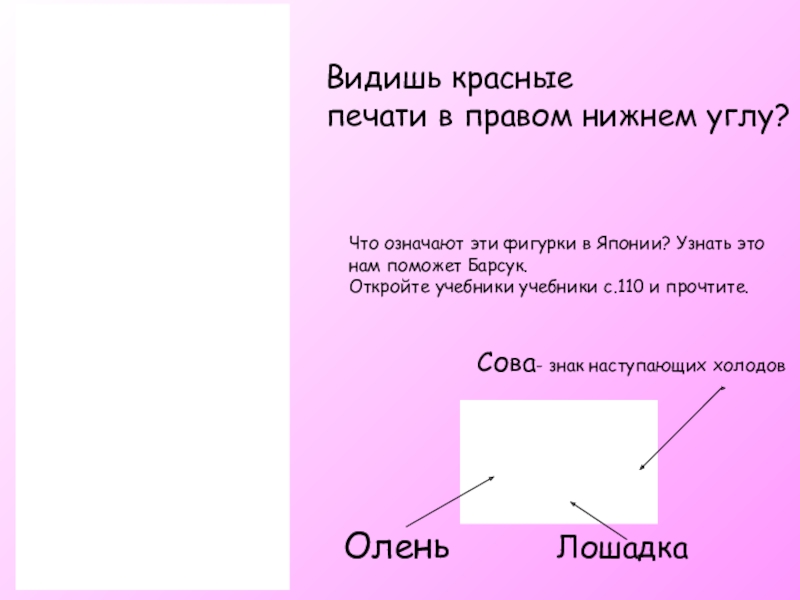 Видишь красные
печати в правом нижнем углу?

Что означают эти фигурки в Японии? Узнать это нам поможет Барсук.
Откройте учебники учебники с.110 и прочтите.

Сова- знак наступающих холодов

Олень

Лошадка